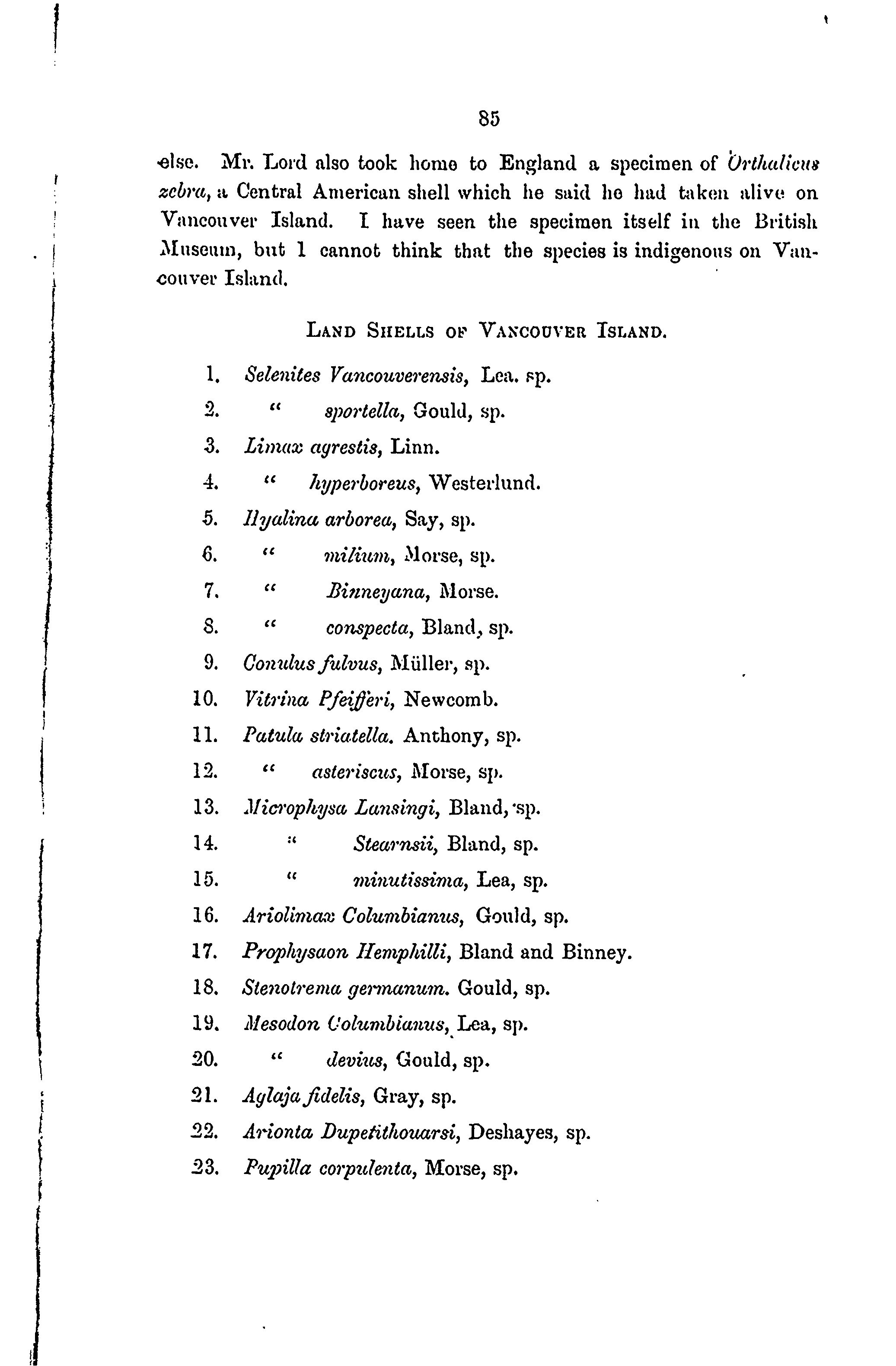 85

else. Mr. Lord also took home to England a specimen of Orthalicus zebra, a Central American shell which he said he had taken alive on Vancouver Island. I have seen the specimen itself in the British Museum, but I cannot think that the species is indigenous on Vancouver Island.

LAND SHELLS OF VANCOUVER ISLAND.

1. Selenites Vancouverensis, Lea. sp.
2. " sportella, Gould, sp.
3. Limax agrestis, Linn.
4. " hyperboreus, Westerlund.
5. Hyalina arborea, Say, sp.
6. " milium, Morse, sp.
7. " Binneyana, Morse.
8. " conspecta, Bland, sp.
9. Conulus fulvus, Müller, sp.
10. Vitrina Pfeifferi, Newcomb.
11. Patula striatella. Anthony, sp.
12. " asteriscus, Morse, sp.
13. Microphysa Lansingi, Bland, sp.
14. " Stearnsii, Bland, sp.
15. " minutissima, Lea, sp.
16. Ariolimax Columbianus, Gould, sp.
17. Prophysaon Hemphilli, Bland and Binney.
18. Stenotrema germanum. Gould, sp.
19. Mesodon Columbianus, Lea, sp.
20. " devius, Gould, sp.
21. Aglaja fidelis, Gray, sp.
22. Arionta Dupetithouarsi, Deshayes, sp.
23. Pupilla corpulenta, Morse, sp.